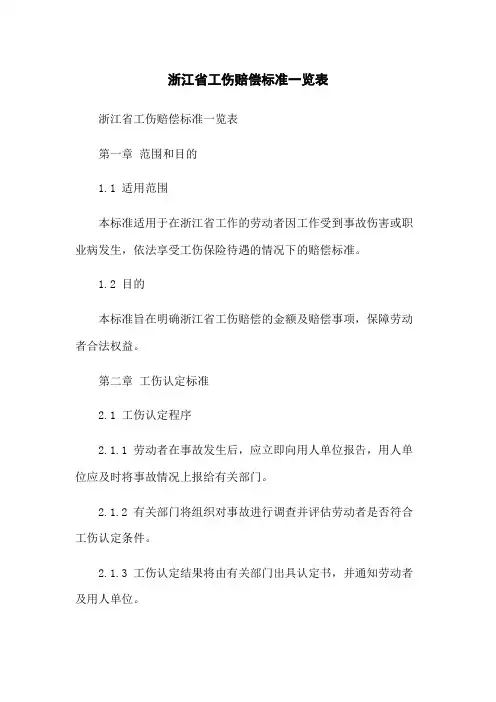 浙江省工伤赔偿标准一览表

浙江省工伤赔偿标准一览表

第一章 范围和目的

1.1 适用范围

本标准适用于在浙江省工作的劳动者因工作受到事故伤害或职业病发生，依法享受工伤保险待遇的情况下的赔偿标准。

1.2 目的

本标准旨在明确浙江省工伤赔偿的金额及赔偿事项，保障劳动者合法权益。

第二章 工伤认定标准

2.1 工伤认定程序

2.1.1 劳动者在事故发生后，应立即向用人单位报告，用人单位应及时将事故情况上报给有关部门。

2.1.2 有关部门将组织对事故进行调查并评估劳动者是否符合工伤认定条件。

2.1.3 工伤认定结果将由有关部门出具认定书，并通知劳动者及用人单位。